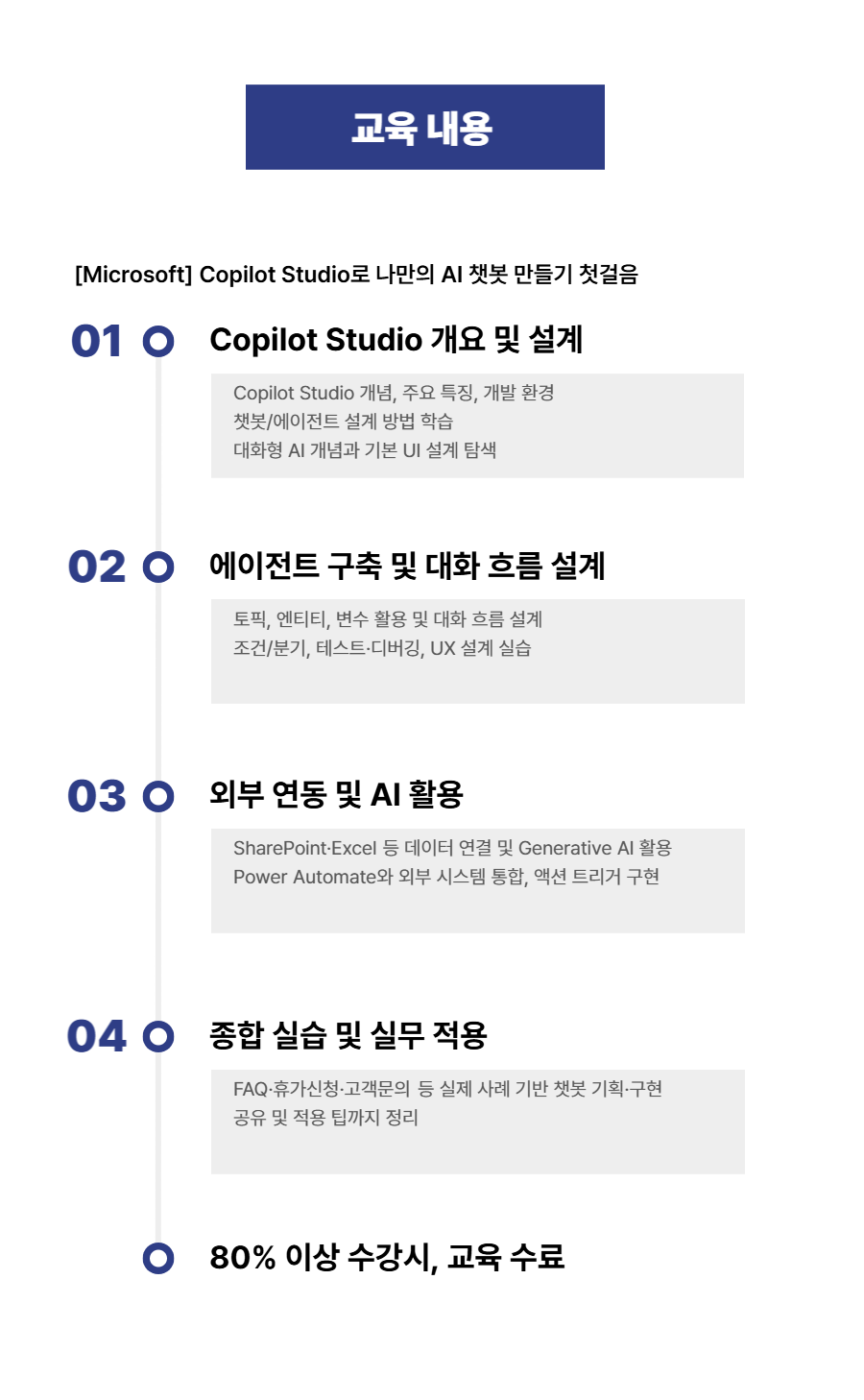 교육 내용

[Microsoft] Copilot Studio로 나만의 AI 챗봇 만들기 첫걸음

01 Copilot Studio 개요 및 설계

Copilot Studio 개념, 주요 특징, 개발 환경
챗봇/에이전트 설계 방법 학습
대화형 AI 개념과 기본 UI 설계 탐색

02 에이전트 구축 및 대화 흐름 설계

토픽, 엔티티, 변수 활용 및 대화 흐름 설계
조건/분기, 테스트·디버깅, UX 설계 실습

03 외부 연동 및 AI 활용

SharePoint·Excel 등 데이터 연결 및 Generative AI 활용
Power Automate와 외부 시스템 통합, 액션 트리거 구현

04 종합 실습 및 실무 적용

FAQ·휴가신청·고객문의 등 실제 사례 기반 챗봇 기획·구현
공유 및 적용 팁까지 정리

80% 이상 수강시, 교육 수료